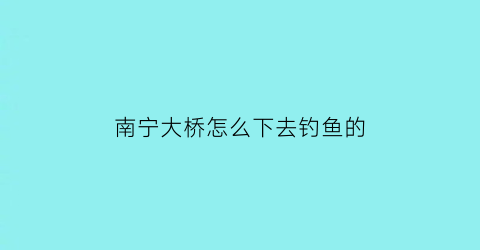 南宁大桥怎么下去钓鱼的